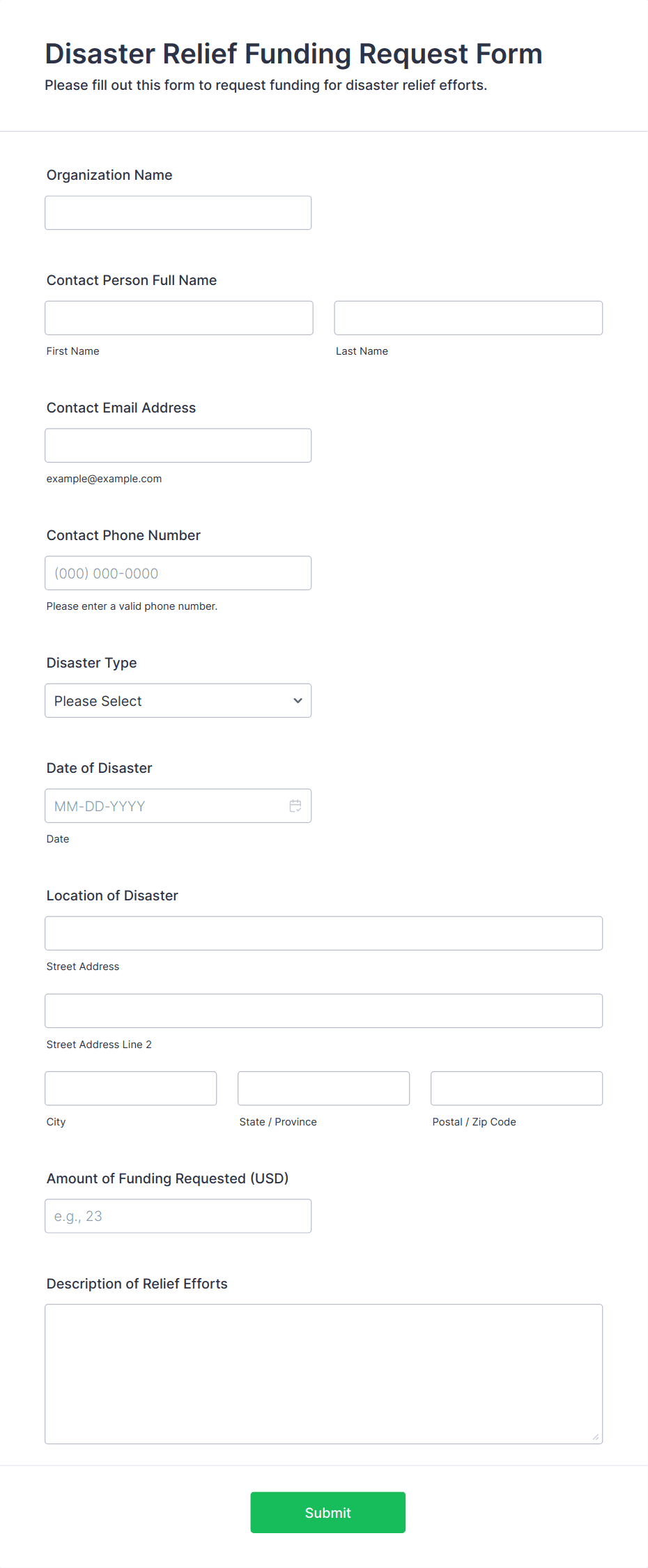 Disaster Relief Funding Request Form
Please fill out this form to request funding for disaster relief efforts.

Organization Name

Contact Person Full Name

First Name

Last Name

Contact Email Address

example@example.com

Contact Phone Number

(000) 000-0000

Please enter a valid phone number.

Disaster Type

Please Select

Date of Disaster

MM-DD-YYYY

Date

Location of Disaster

Street Address

Street Address Line 2

City

State / Province

Postal / Zip Code

Amount of Funding Requested (USD)

e.g., 23

Description of Relief Efforts

Submit